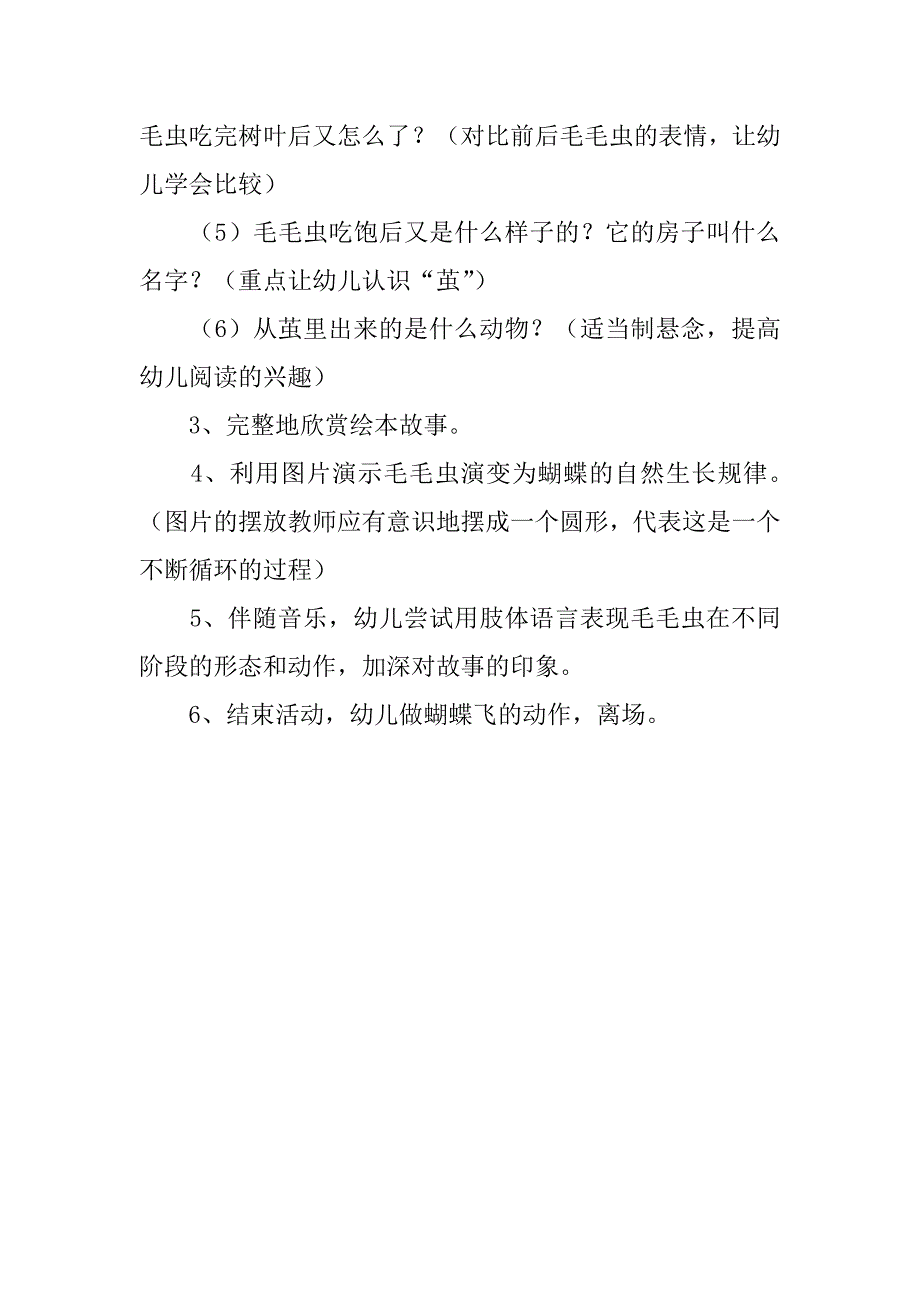 毛虫吃完树叶后又怎么了？（对比前后毛毛虫的表情，让幼儿学会比较）

（5）毛毛虫吃饱后又是什么样子的？它的房子叫什么名字？（重点让幼儿认识“茧”）

（6）从茧里出来的是什么动物？（适当制悬念，提高幼儿阅读的兴趣）

3、完整地欣赏绘本故事。

4、利用图片演示毛毛虫演变为蝴蝶的自然生长规律。（图片的摆放教师应有意识地摆成一个圆形，代表这是一个不断循环的过程）

5、伴随音乐，幼儿尝试用肢体语言表现毛毛虫在不同阶段的形态和动作，加深对故事的印象。

6、结束活动，幼儿做蝴蝶飞的动作，离场。